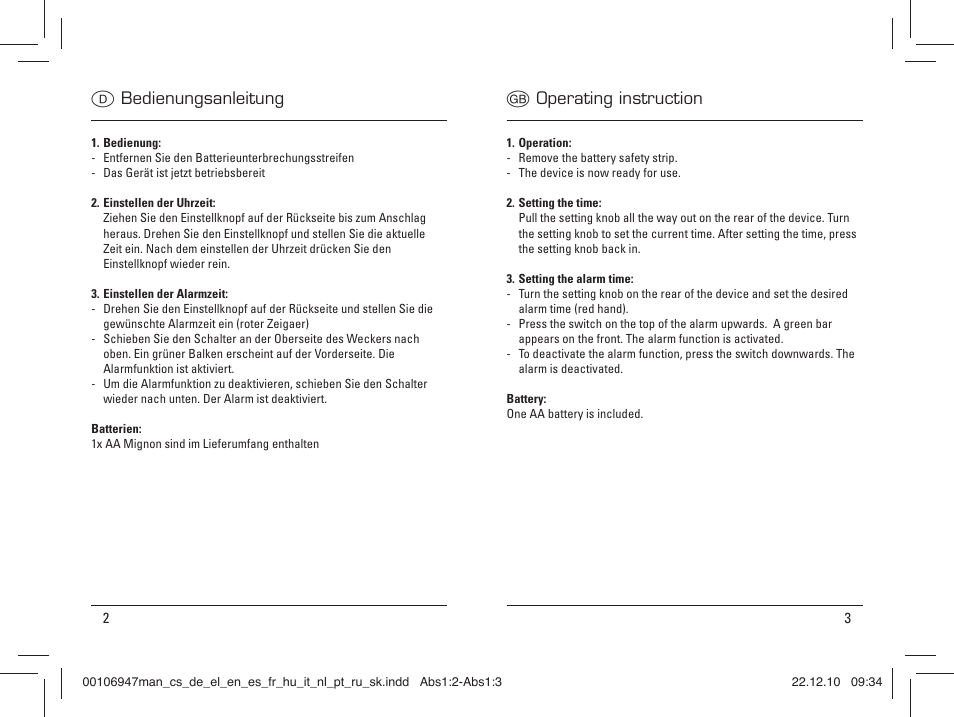 D Bedienungsanleitung

1. Bedienung:
- Entfernen Sie den Batterieunterbrechungsstreifen
- Das Gerät ist jetzt betriebsbereit

2. Einstellen der Uhrzeit:
Ziehen Sie den Einstellknopf auf der Rückseite bis zum Anschlag heraus. Drehen Sie den Einstellknopf und stellen Sie die aktuelle Zeit ein. Nach dem einstellen der Uhrzeit drücken Sie den Einstellknopf wieder rein.

3. Einstellen der Alarmzeit:
- Drehen Sie den Einstellknopf auf der Rückseite und stellen Sie die gewünschte Alarmzeit ein (roter Zeigaer)
- Schieben Sie den Schalter an der Oberseite des Weckers nach oben. Ein grüner Balken erscheint auf der Vorderseite. Die Alarmfunktion ist aktiviert.
- Um die Alarmfunktion zu deaktivieren, schieben Sie den Schalter wieder nach unten. Der Alarm ist deaktiviert.

Batterien:
1x AA Mignon sind im Lieferumfang enthalten

2

GB Operating instruction

1. Operation:
- Remove the battery safety strip.
- The device is now ready for use.

2. Setting the time:
Pull the setting knob all the way out on the rear of the device. Turn the setting knob to set the current time. After setting the time, press the setting knob back in.

3. Setting the alarm time:
- Turn the setting knob on the rear of the device and set the desired alarm time (red hand).
- Press the switch on the top of the alarm upwards. A green bar appears on the front. The alarm function is activated.
- To deactivate the alarm function, press the switch downwards. The alarm is deactivated.

Battery:
One AA battery is included.

3

00106947man_cs_de_el_en_es_fr_hu_it_nl_pt_ru_sk.indd Abs1:2-Abs1:3 22.12.10 09:34